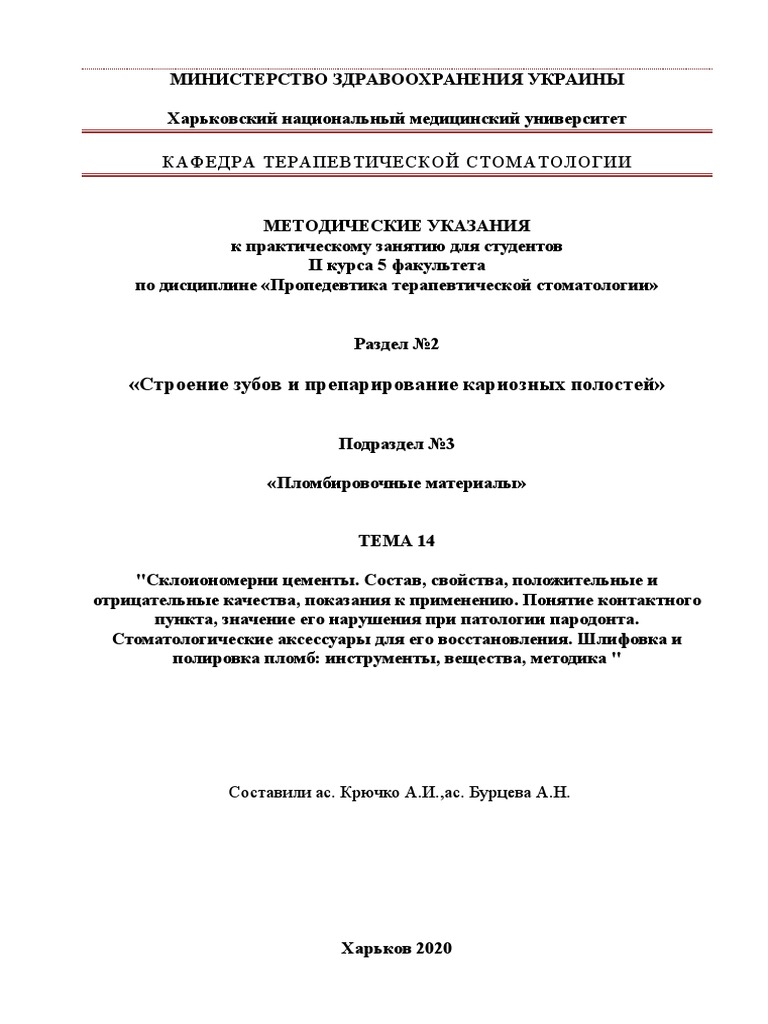 МИНИСТЕРСТВО ЗДРАВООХРАНЕНИЯ УКРАИНЫ

Харьковский национальный медицинский университет

КАФЕДРА ТЕРАПЕВТИЧЕСКОЙ СТОМАТОЛОГИИ

МЕТОДИЧЕСКИЕ УКАЗАНИЯ
к практическому занятию для студентов
II курса 5 факультета
по дисциплине «Пропедевтика терапевтической стоматологии»

Раздел №2

«Строение зубов и препарирование кариозных полостей»

Подраздел №3

«Пломбировочные материалы»

ТЕМА 14

"Склоиономерни цементы. Состав, свойства, положительные и отрицательные качества, показания к применению. Понятие контактного пункта, значение его нарушения при патологии пародонта. Стоматологические аксессуары для его восстановления. Шлифовка и полировка пломб: инструменты, вещества, методика "

Составили ас. Крючко А.И.,ас. Бурцева А.Н.

Харьков 2020